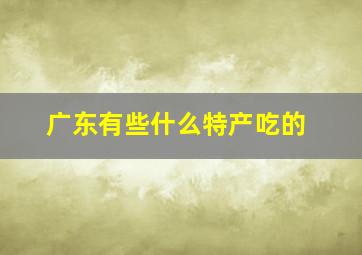 广东有些什么特产吃的